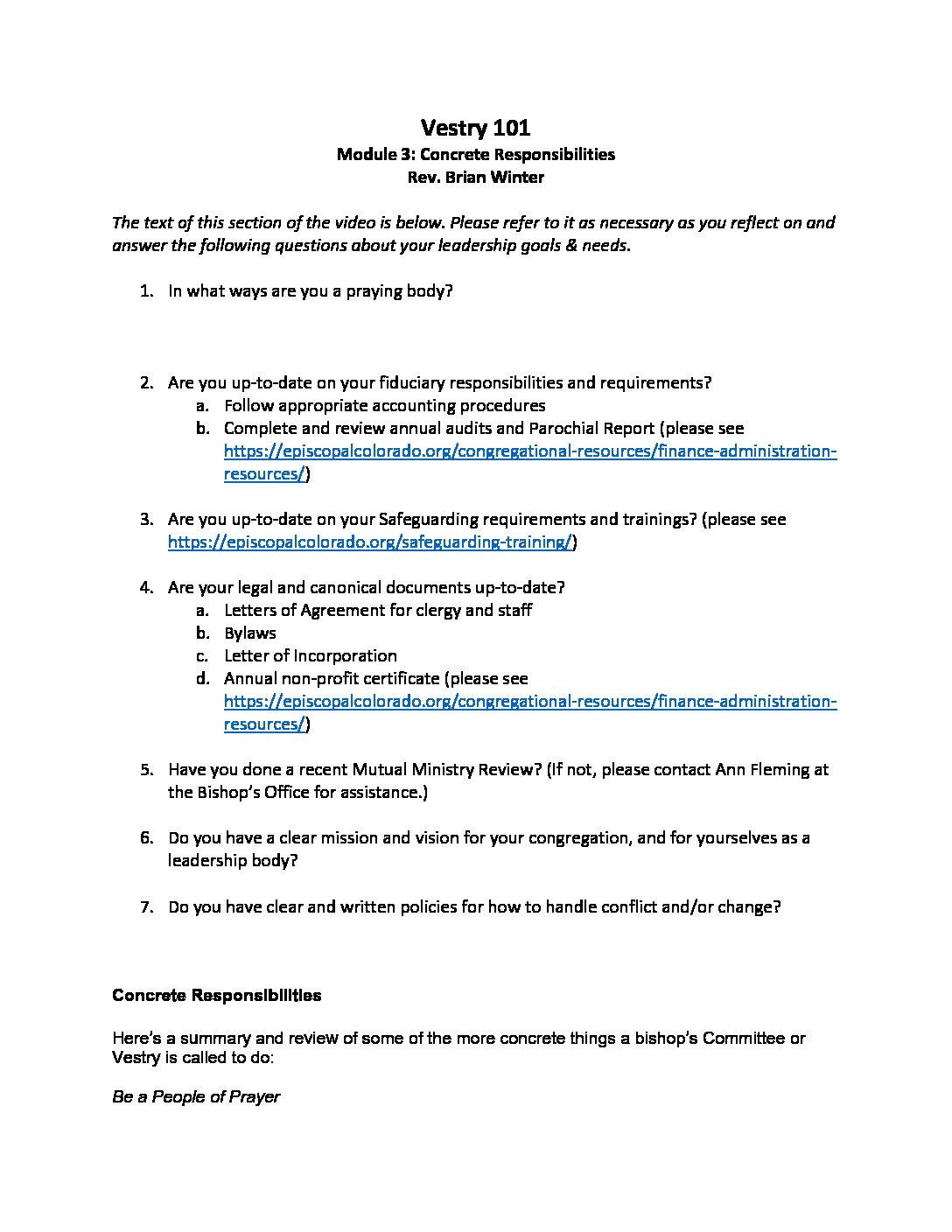 Vestry 101
Module 3: Concrete Responsibilities
Rev. Brian Winter

The text of this section of the video is below. Please refer to it as necessary as you reflect on and answer the following questions about your leadership goals & needs.

1. In what ways are you a praying body?

2. Are you up-to-date on your fiduciary responsibilities and requirements?
a. Follow appropriate accounting procedures
b. Complete and review annual audits and Parochial Report (please see https://episcopalcolorado.org/congregational-resources/finance-administration-resources/)

3. Are you up-to-date on your Safeguarding requirements and trainings? (please see https://episcopalcolorado.org/safeguarding-training/)

4. Are your legal and canonical documents up-to-date?
a. Letters of Agreement for clergy and staff
b. Bylaws
c. Letter of Incorporation
d. Annual non-profit certificate (please see https://episcopalcolorado.org/congregational-resources/finance-administration-resources/)

5. Have you done a recent Mutual Ministry Review? (If not, please contact Ann Fleming at the Bishop's Office for assistance.)

6. Do you have a clear mission and vision for your congregation, and for yourselves as a leadership body?

7. Do you have clear and written policies for how to handle conflict and/or change?

Concrete Responsibilities

Here's a summary and review of some of the more concrete things a bishop's Committee or Vestry is called to do:

Be a People of Prayer